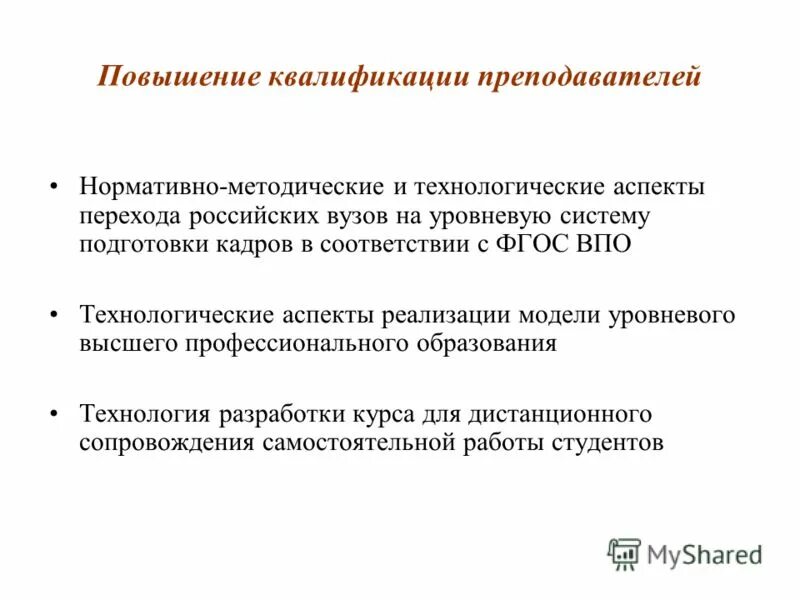 Повышение квалификации преподавателей

• Нормативно-методические и технологические аспекты перехода российских вузов на уровневую систему подготовки кадров в соответствии с ФГОС ВПО

• Технологические аспекты реализации модели уровневого высшего профессионального образования

• Технология разработки курса для дистанционного сопровождения самостоятельной работы студентов

MyShared